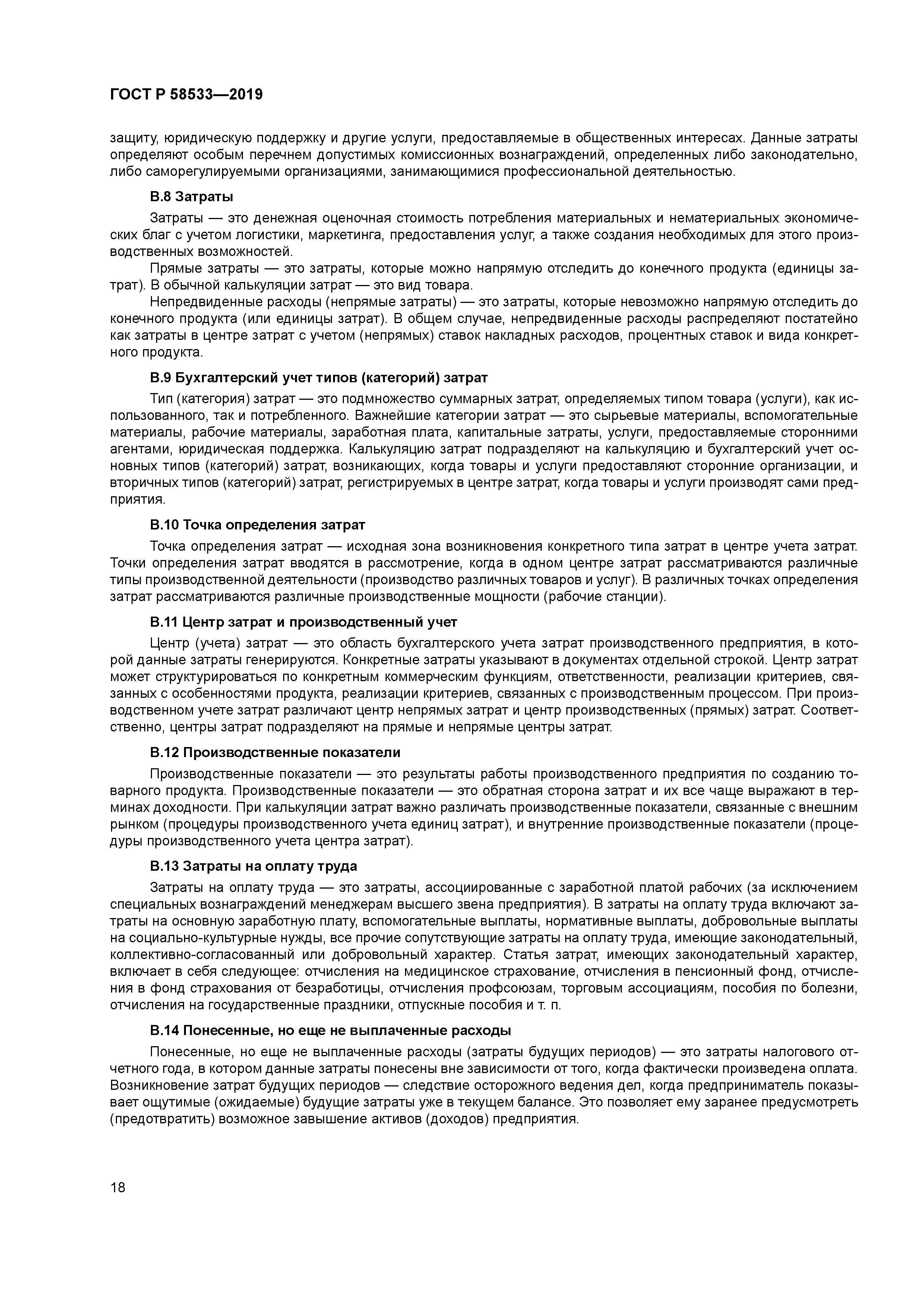 ГОСТ Р 58533—2019

защиту, юридическую поддержку и другие услуги, предоставляемые в общественных интересах. Данные затраты определяют особым перечнем допустимых комиссионных вознаграждений, определенных либо законодательно, либо саморегулируемыми организациями, занимающимися профессиональной деятельностью.

В.8 Затраты

Затраты — это денежная оценочная стоимость потребления материальных и нематериальных экономических благ с учетом логистики, маркетинга, предоставления услуг, а также создания необходимых для этого производственных возможностей.

Прямые затраты — это затраты, которые можно напрямую отследить до конечного продукта (единицы затрат). В обычной калькуляции затрат — это вид товара.

Непредвиденные расходы (непрямые затраты) — это затраты, которые невозможно напрямую отследить до конечного продукта (или единицы затрат). В общем случае, непредвиденные расходы распределяют постатейно как затраты в центре затрат с учетом (непрямых) ставок накладных расходов, процентных ставок и вида конкретного продукта.

В.9 Бухгалтерский учет типов (категорий) затрат

Тип (категория) затрат — это подмножество суммарных затрат, определяемых типом товара (услуги), как использованного, так и потребленного. Важнейшие категории затрат — это сырьевые материалы, вспомогательные материалы, рабочие материалы, заработная плата, капитальные затраты, услуги, предоставляемые сторонними агентами, юридическая поддержка. Калькуляцию затрат подразделяют на калькуляцию и бухгалтерский учет основных типов (категорий) затрат, возникающих, когда товары и услуги предоставляют сторонние организации, и вторичных типов (категорий) затрат, регистрируемых в центре затрат, когда товары и услуги производят сами предприятия.

В.10 Точка определения затрат

Точка определения затрат — исходная зона возникновения конкретного типа затрат в центре учета затрат. Точки определения затрат вводятся в рассмотрение, когда в одном центре затрат рассматриваются различные типы производственной деятельности (производство различных товаров и услуг). В различных точках определения затрат рассматриваются различные производственные мощности (рабочие станции).

В.11 Центр затрат и производственный учет

Центр (учета) затрат — это область бухгалтерского учета затрат производственного предприятия, в которой данные затраты генерируются. Конкретные затраты указывают в документах отдельной строкой. Центр затрат может структурироваться по конкретным коммерческим функциям, ответственности, реализации критериев, связанных с особенностями продукта, реализации критериев, связанных с производственным процессом. При производственном учете затрат различают центр непрямых затрат и центр производственных (прямых) затрат. Соответственно, центры затрат подразделяют на прямые и непрямые центры затрат.

В.12 Производственные показатели

Производственные показатели — это результаты работы производственного предприятия по созданию товарного продукта. Производственные показатели — это обратная сторона затрат и их все чаще выражают в терминах доходности. При калькуляции затрат важно различать производственные показатели, связанные с внешним рынком (процедуры производственного учета единиц затрат), и внутренние производственные показатели (процедуры производственного учета центра затрат).

В.13 Затраты на оплату труда

Затраты на оплату труда — это затраты, ассоциированные с заработной платой рабочих (за исключением специальных вознаграждений менеджерам высшего звена предприятия). В затраты на оплату труда включают затраты на основную заработную плату, вспомогательные выплаты, нормативные выплаты, добровольные выплаты на социально-культурные нужды, все прочие сопутствующие затраты на оплату труда, имеющие законодательный, коллективно-согласованный или добровольный характер. Статья затрат, имеющих законодательный характер, включает в себя следующее: отчисления на медицинское страхование, отчисления в пенсионный фонд, отчисления в фонд страхования от безработицы, отчисления профсоюзам, торговым ассоциациям, пособия по болезни, отчисления на государственные праздники, отпускные пособия и т. п.

В.14 Понесенные, но еще не выплаченные расходы

Понесенные, но еще не выплаченные расходы (затраты будущих периодов) — это затраты налогового отчетного года, в котором данные затраты понесены вне зависимости от того, когда фактически произведена оплата. Возникновение затрат будущих периодов — следствие осторожного ведения дел, когда предприниматель показывает ощутимые (ожидаемые) будущие затраты уже в текущем балансе. Это позволяет ему заранее предусмотреть (предотвратить) возможное завышение активов (доходов) предприятия.

18